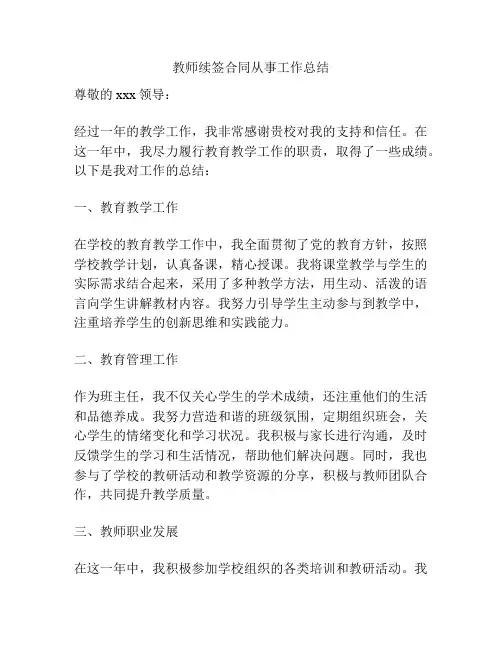 教师续签合同从事工作总结

尊敬的 xxx 领导：

经过一年的教学工作，我非常感谢贵校对我的支持和信任。在这一年中，我尽力履行教育教学工作的职责，取得了一些成绩。以下是我对工作的总结：

一、教育教学工作

在学校的教育教学工作中，我全面贯彻了党的教育方针，按照学校教学计划，认真备课，精心授课。我将课堂教学与学生的实际需求结合起来，采用了多种教学方法，用生动、活泼的语言向学生讲解教材内容。我努力引导学生主动参与到教学中，注重培养学生的创新思维和实践能力。

二、教育管理工作

作为班主任，我不仅关心学生的学术成绩，还注重他们的生活和品德养成。我努力营造和谐的班级氛围，定期组织班会，关心学生的情绪变化和学习状况。我积极与家长进行沟通，及时反馈学生的学习和生活情况，帮助他们解决问题。同时，我也参与了学校的教研活动和教学资源的分享，积极与教师团队合作，共同提升教学质量。

三、教师职业发展

在这一年中，我积极参加学校组织的各类培训和教研活动。我